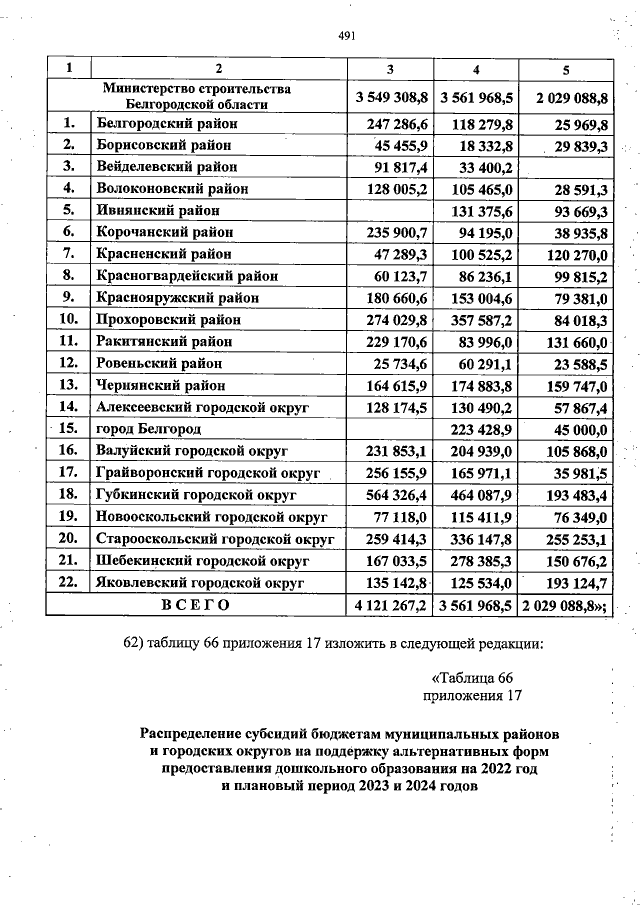 491

| 1 | 2 | 3 | 4 | 5 |
|---|---|---|---|---|
| Министерство строительства Белгородской области | | 3 549 308,8 | 3 561 968,5 | 2 029 088,8 |
| 1. | Белгородский район | 247 286,6 | 118 279,8 | 25 969,8 |
| 2. | Борисовский район | 45 455,9 | 18 332,8 | 29 839,3 |
| 3. | Вейделевский район | 91 817,4 | 33 400,2 | |
| 4. | Волоконовский район | 128 005,2 | 105 465,0 | 28 591,3 |
| 5. | Ивнянский район | | 131 375,6 | 93 669,3 |
| 6. | Корочанский район | 235 900,7 | 94 195,0 | 38 935,8 |
| 7. | Красненский район | 47 289,3 | 100 525,2 | 120 270,0 |
| 8. | Красногвардейский район | 60 123,7 | 86 236,1 | 99 815,2 |
| 9. | Краснояружский район | 180 660,6 | 153 004,6 | 79 381,0 |
| 10. | Прохоровский район | 274 029,8 | 357 587,2 | 84 018,3 |
| 11. | Ракитянский район | 229 170,6 | 83 996,0 | 131 660,0 |
| 12. | Ровеньский район | 25 734,6 | 60 291,1 | 23 588,5 |
| 13. | Чернянский район | 164 615,9 | 174 883,8 | 159 747,0 |
| 14. | Алексеевский городской округ | 128 174,5 | 130 490,2 | 57 867,4 |
| 15. | город Белгород | | 223 428,9 | 45 000,0 |
| 16. | Валуйский городской округ | 231 853,1 | 204 939,0 | 105 868,0 |
| 17. | Грайворонский городской округ | 256 155,9 | 165 971,1 | 35 981,5 |
| 18. | Губкинский городской округ | 564 326,4 | 464 087,9 | 193 483,4 |
| 19. | Новооскольский городской округ | 77 118,0 | 115 411,9 | 76 349,0 |
| 20. | Старооскольский городской округ | 259 414,3 | 336 147,8 | 255 253,1 |
| 21. | Шебекинский городской округ | 167 033,5 | 278 385,3 | 150 676,2 |
| 22. | Яковлевский городской округ | 135 142,8 | 125 534,0 | 193 124,7 |
| ВСЕГО | | 4 121 267,2 | 3 561 968,5 | 2 029 088,8»; |

62) таблицу 66 приложения 17 изложить в следующей редакции:

«Таблица 66
приложения 17

Распределение субсидий бюджетам муниципальных районов
и городских округов на поддержку альтернативных форм
предоставления дошкольного образования на 2022 год
и плановый период 2023 и 2024 годов